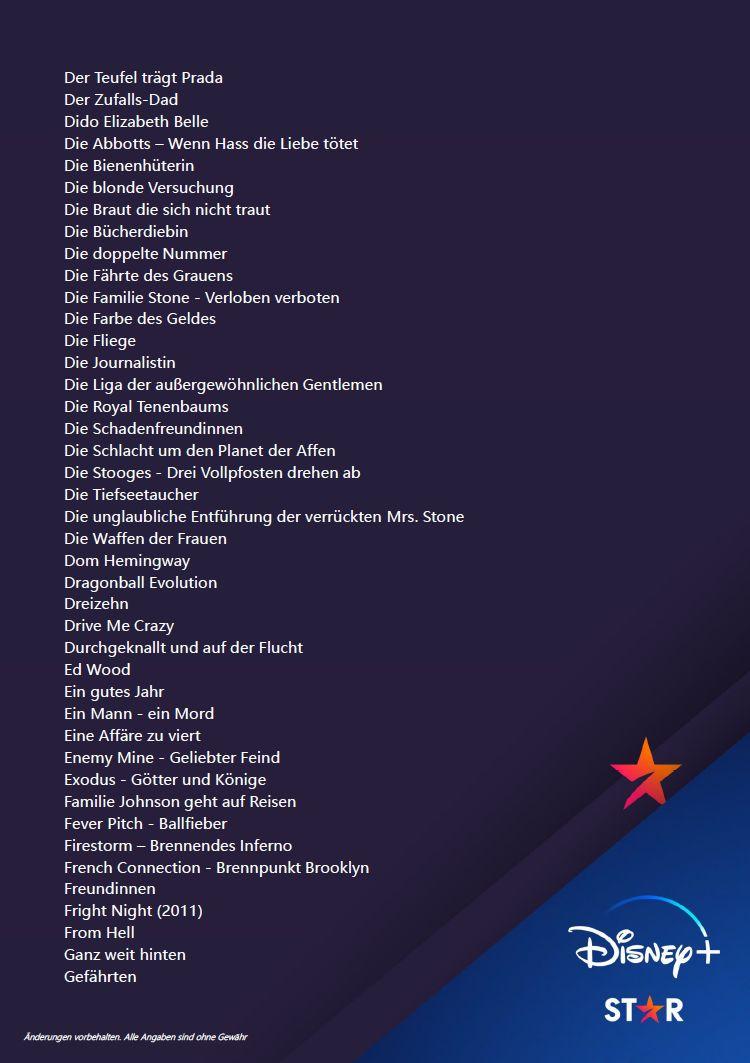 Der Teufel trägt Prada
Der Zufalls-Dad
Dido Elizabeth Belle
Die Abbotts – Wenn Hass die Liebe tötet
Die Bienenhüterin
Die blonde Versuchung
Die Braut die sich nicht traut
Die Bücherdiebin
Die doppelte Nummer
Die Fährte des Grauens
Die Familie Stone - Verloben verboten
Die Farbe des Geldes
Die Fliege
Die Journalistin
Die Liga der außergewöhnlichen Gentlemen
Die Royal Tenenbaums
Die Schadenfreundinnen
Die Schlacht um den Planet der Affen
Die Stooges - Drei Vollpfosten drehen ab
Die Tiefseetaucher
Die unglaubliche Entführung der verrückten Mrs. Stone
Die Waffen der Frauen
Dom Hemingway
Dragonball Evolution
Dreizehn
Drive Me Crazy
Durchgeknallt und auf der Flucht
Ed Wood
Ein gutes Jahr
Ein Mann - ein Mord
Eine Affäre zu viert
Enemy Mine - Geliebter Feind
Exodus - Götter und Könige
Familie Johnson geht auf Reisen
Fever Pitch - Ballfieber
Firestorm – Brennendes Inferno
French Connection - Brennpunkt Brooklyn
Freundinnen
Fright Night (2011)
From Hell
Ganz weit hinten
Gefährten

Disney+
STAR

Änderungen vorbehalten. Alle Angaben sind ohne Gewähr